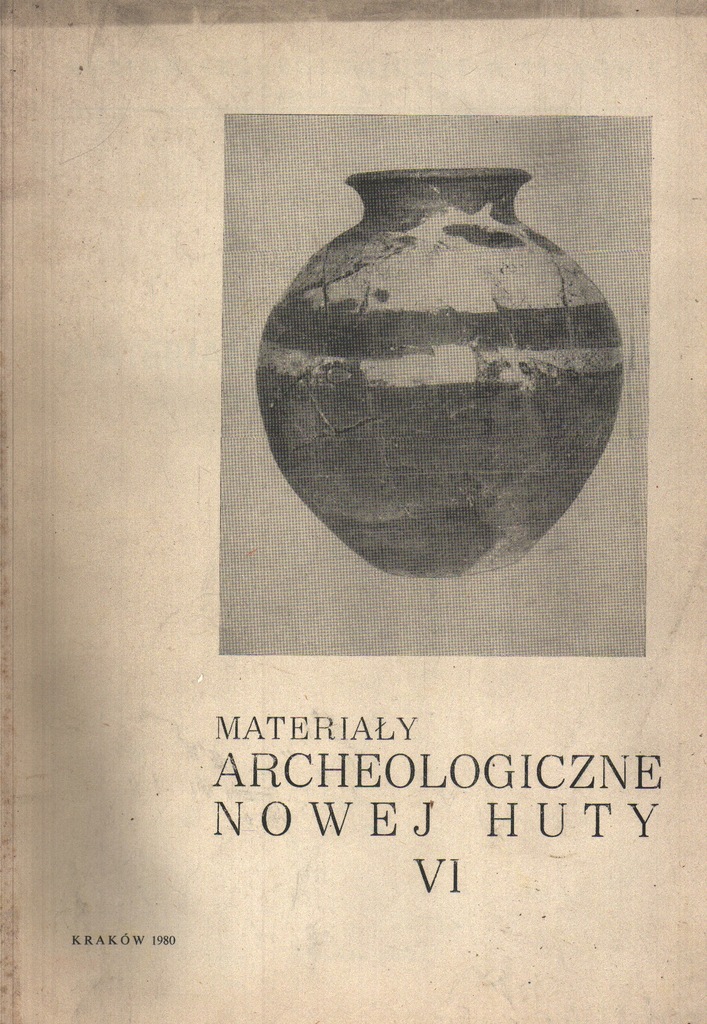 MATERIAŁY
ARCHEOLOGICZNE
NOWEJ HUTY
VI

KRAKÓW 1980